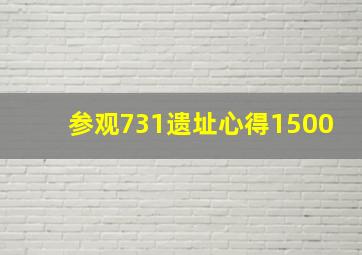 参观731遗址心得1500